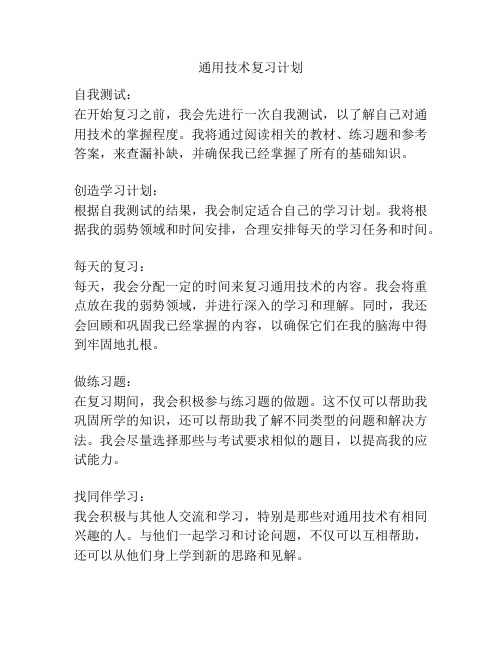 通用技术复习计划

自我测试：
在开始复习之前，我会先进行一次自我测试，以了解自己对通用技术的掌握程度。我将通过阅读相关的教材、练习题和参考答案，来查漏补缺，并确保我已经掌握了所有的基础知识。

创造学习计划：
根据自我测试的结果，我会制定适合自己的学习计划。我将根据我的弱势领域和时间安排，合理安排每天的学习任务和时间。

每天的复习：
每天，我会分配一定的时间来复习通用技术的内容。我会将重点放在我的弱势领域，并进行深入的学习和理解。同时，我还会回顾和巩固我已经掌握的内容，以确保它们在我的脑海中得到牢固地扎根。

做练习题：
在复习期间，我会积极参与练习题的做题。这不仅可以帮助我巩固所学的知识，还可以帮助我了解不同类型的问题和解决方法。我会尽量选择那些与考试要求相似的题目，以提高我的应试能力。

找同伴学习：
我会积极与其他人交流和学习，特别是那些对通用技术有相同兴趣的人。与他们一起学习和讨论问题，不仅可以互相帮助，还可以从他们身上学到新的思路和见解。